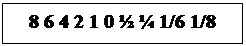 8 6 4 2 1 0 ½ ¼ 1/6 1/8